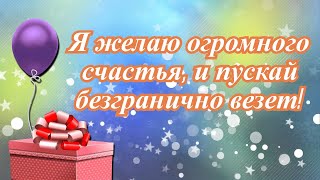 Я желаю огромного счастья, и пускай безгранично везет!